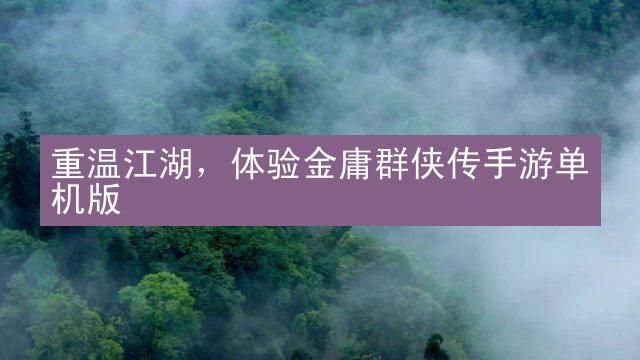 重温江湖，体验金庸群侠传手游单机版